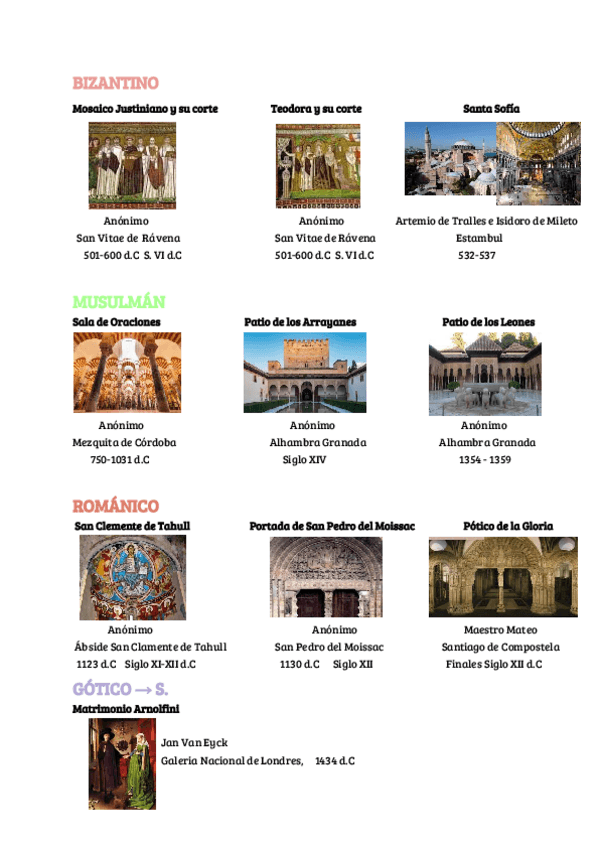 BIZANTINO

Mosaico Justiniano y su corte

Anónimo
San Vitae de Rávena
501-600 d.C S. VI d.C

Teodora y su corte

Anónimo
San Vitae de Rávena
501-600 d.C S. VI d.C

Santa Sofía

Artemio de Tralles e Isidoro de Mileto
Estambul
532-537

MUSULMÁN

Sala de Oraciones

Anónimo
Mezquita de Córdoba
750-1031 d.C

Patio de los Arrayanes

Anónimo
Alhambra Granada
Siglo XIV

Patio de los Leones

Anónimo
Alhambra Granada
1354 - 1359

ROMÁNICO

San Clemente de Tahull

Anónimo
Ábside San Clamente de Tahull
1123 d.C Siglo XI-XII d.C

Portada de San Pedro del Moissac

Anónimo
San Pedro del Moissac
1130 d.C Siglo XII

Pótico de la Gloria

Maestro Mateo
Santiago de Compostela
Finales Siglo XII d.C

GÓTICO → S.

Matrimonio Arnolfini

Jan Van Eyck
Galeria Nacional de Londres, 1434 d.C